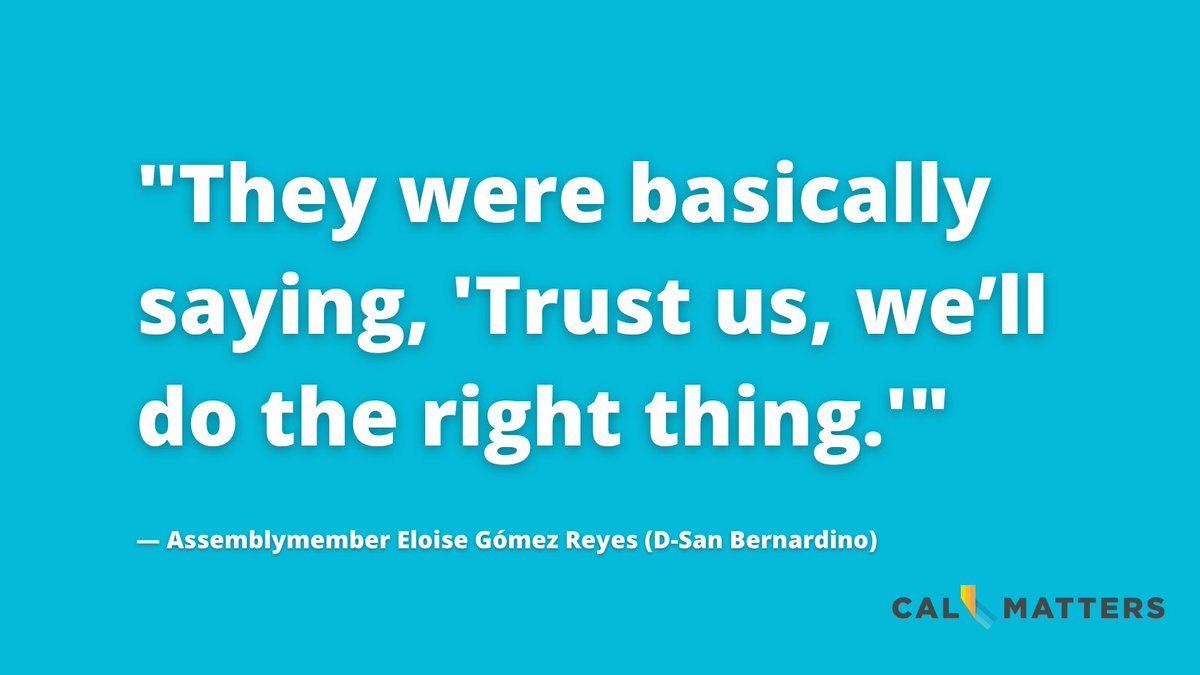 "They were basically saying, 'Trust us, we’ll do the right thing.'"

— Assemblymember Eloise Gómez Reyes (D-San Bernardino)

CAL MATTERS